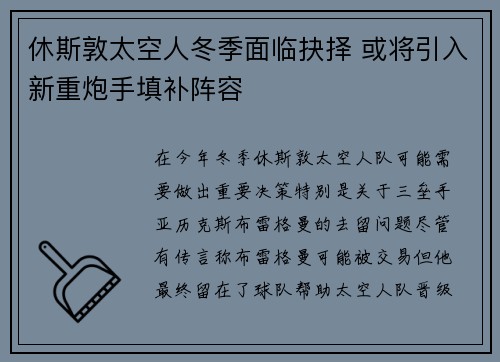 休斯敦太空人冬季面临抉择 或将引入新重炮手填补阵容

在今年冬季休斯敦太空人队可能需要做出重要决策特别是关于三垒手亚历克斯布雷格曼的去留问题尽管有传言称布雷格曼可能被交易但他最终留在了球队帮助太空人队晋级